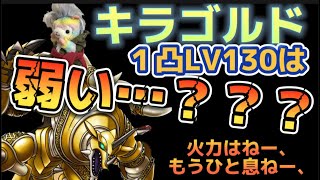 キラゴルド
１凸LV130は
弱い…？？？
火力はねー、
もうひと息ねー、